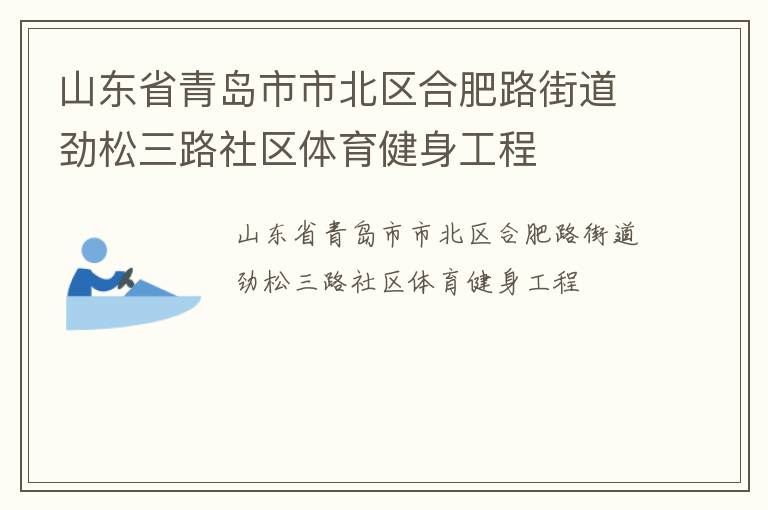 山东省青岛市市北区合肥路街道劲松三路社区体育健身工程

山东省青岛市市北区合肥路街道劲松三路社区体育健身工程